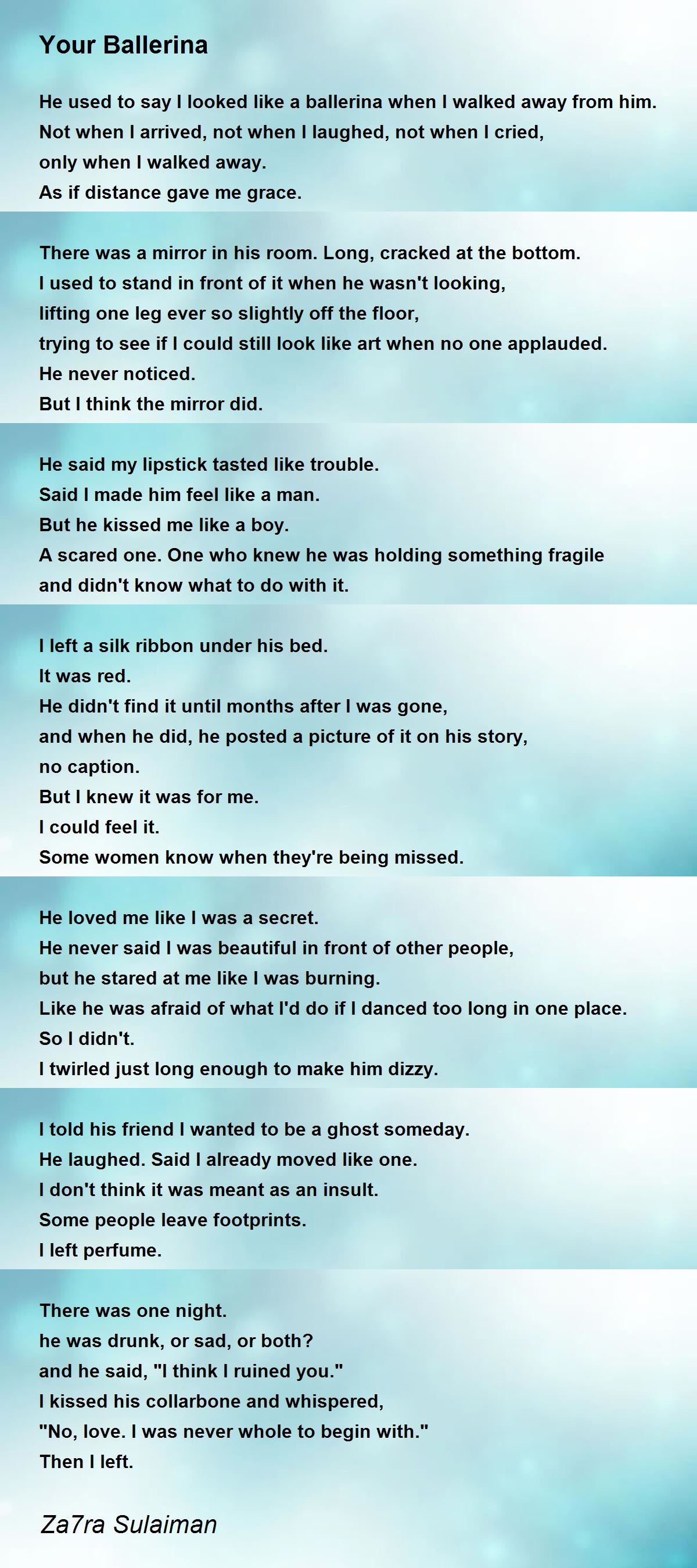 Your Ballerina

He used to say I looked like a ballerina when I walked away from him.
Not when I arrived, not when I laughed, not when I cried,
only when I walked away.
As if distance gave me grace.

There was a mirror in his room. Long, cracked at the bottom.
I used to stand in front of it when he wasn't looking,
lifting one leg ever so slightly off the floor,
trying to see if I could still look like art when no one applauded.
He never noticed.
But I think the mirror did.

He said my lipstick tasted like trouble.
Said I made him feel like a man.
But he kissed me like a boy.
A scared one. One who knew he was holding something fragile
and didn't know what to do with it.

I left a silk ribbon under his bed.
It was red.
He didn't find it until months after I was gone,
and when he did, he posted a picture of it on his story,
no caption.
But I knew it was for me.
I could feel it.
Some women know when they're being missed.

He loved me like I was a secret.
He never said I was beautiful in front of other people,
but he stared at me like I was burning.
Like he was afraid of what I'd do if I danced too long in one place.
So I didn't.
I twirled just long enough to make him dizzy.

I told his friend I wanted to be a ghost someday.
He laughed. Said I already moved like one.
I don't think it was meant as an insult.
Some people leave footprints.
I left perfume.

There was one night.
he was drunk, or sad, or both?
and he said, "I think I ruined you."
I kissed his collarbone and whispered,
"No, love. I was never whole to begin with."
Then I left.

Za7ra Sulaiman